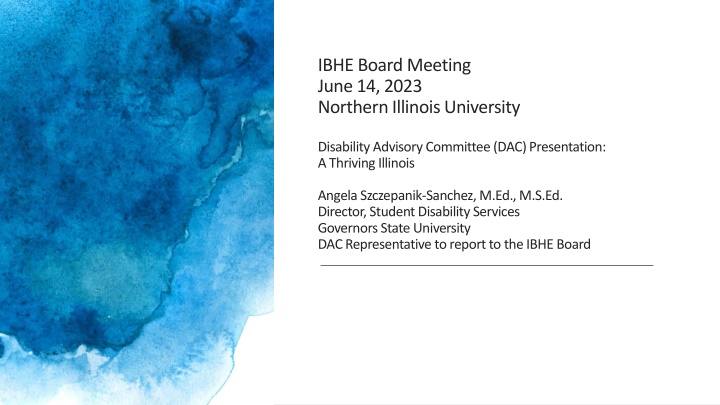 IBHE Board Meeting
June 14, 2023
Northern Illinois University

Disability Advisory Committee (DAC) Presentation:
A Thriving Illinois

Angela Szczepanik-Sanchez, M.Ed., M.S.Ed.
Director, Student Disability Services
Governors State University
DAC Representative to report to the IBHE Board